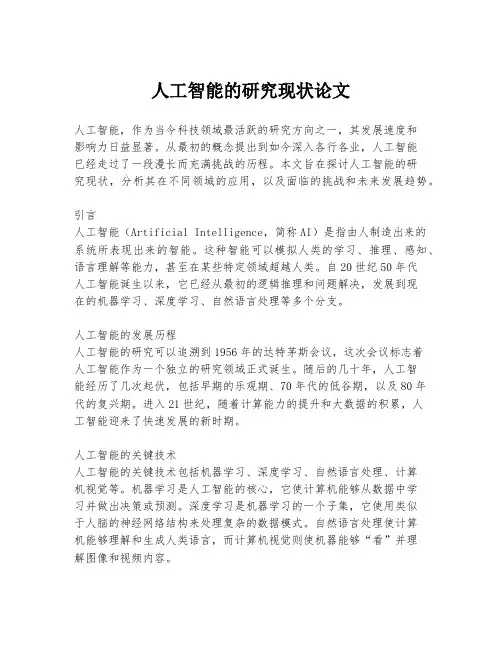 人工智能的研究现状论文

人工智能，作为当今科技领域最活跃的研究方向之一，其发展速度和影响力日益显著。从最初的概念提出到如今深入各行各业，人工智能已经走过了一段漫长而充满挑战的历程。本文旨在探讨人工智能的研究现状，分析其在不同领域的应用，以及面临的挑战和未来发展趋势。

引言
人工智能（Artificial Intelligence，简称AI）是指由人制造出来的系统所表现出来的智能。这种智能可以模拟人类的学习、推理、感知、语言理解等能力，甚至在某些特定领域超越人类。自20世纪50年代人工智能诞生以来，它已经从最初的逻辑推理和问题解决，发展到现在的机器学习、深度学习、自然语言处理等多个分支。

人工智能的发展历程
人工智能的研究可以追溯到1956年的达特茅斯会议，这次会议标志着人工智能作为一个独立的研究领域正式诞生。随后的几十年，人工智能经历了几次起伏，包括早期的乐观期、70年代的低谷期，以及80年代的复兴期。进入21世纪，随着计算能力的提升和大数据的积累，人工智能迎来了快速发展的新时期。

人工智能的关键技术
人工智能的关键技术包括机器学习、深度学习、自然语言处理、计算机视觉等。机器学习是人工智能的核心，它使计算机能够从数据中学习并做出决策或预测。深度学习是机器学习的一个子集，它使用类似于人脑的神经网络结构来处理复杂的数据模式。自然语言处理使计算机能够理解和生成人类语言，而计算机视觉则使机器能够“看”并理解图像和视频内容。